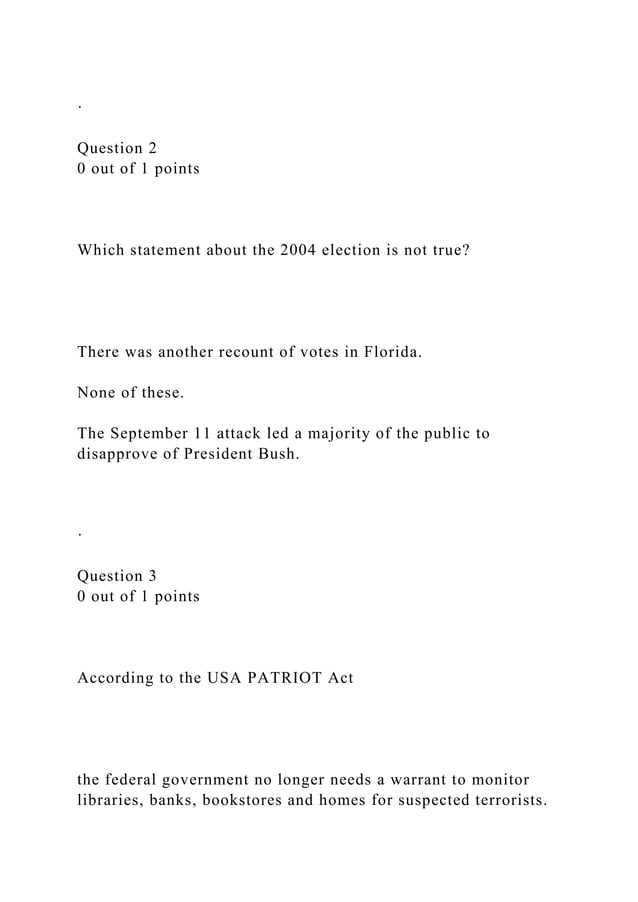 .

Question 2
0 out of 1 points

Which statement about the 2004 election is not true?

There was another recount of votes in Florida.

None of these.

The September 11 attack led a majority of the public to disapprove of President Bush.

.

Question 3
0 out of 1 points

According to the USA PATRIOT Act

the federal government no longer needs a warrant to monitor libraries, banks, bookstores and homes for suspected terrorists.